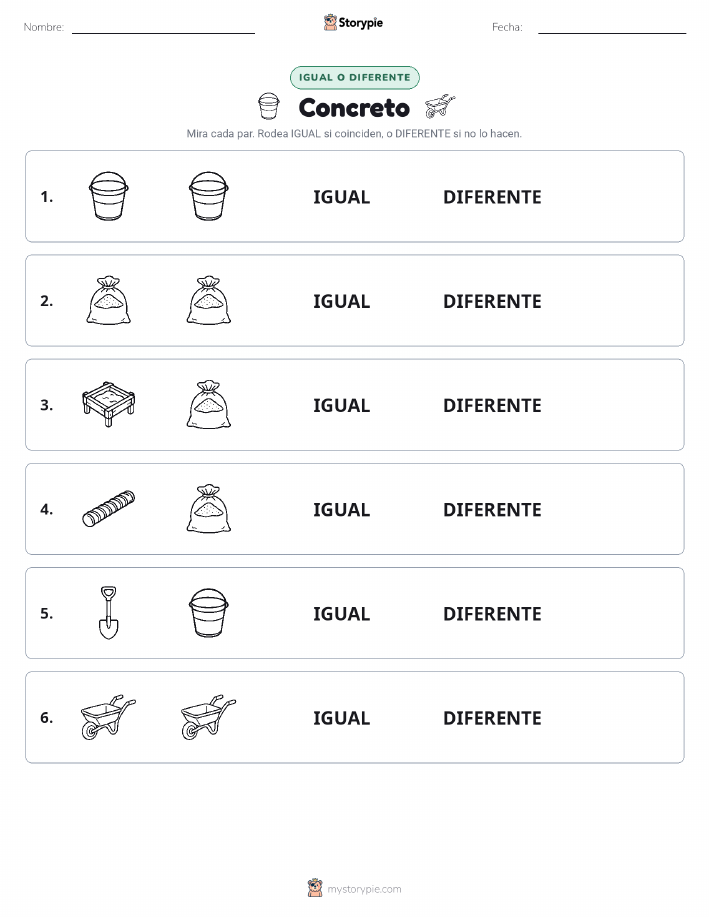 Nombre:

Storypie

Fecha:

IGUAL O DIFERENTE

Concreto

Mira cada par. Rodea IGUAL si coinciden, o DIFERENTE si no lo hacen.

1. IGUAL DIFERENTE

2. IGUAL DIFERENTE

3. IGUAL DIFERENTE

4. IGUAL DIFERENTE

5. IGUAL DIFERENTE

6. IGUAL DIFERENTE

mystorypie.com